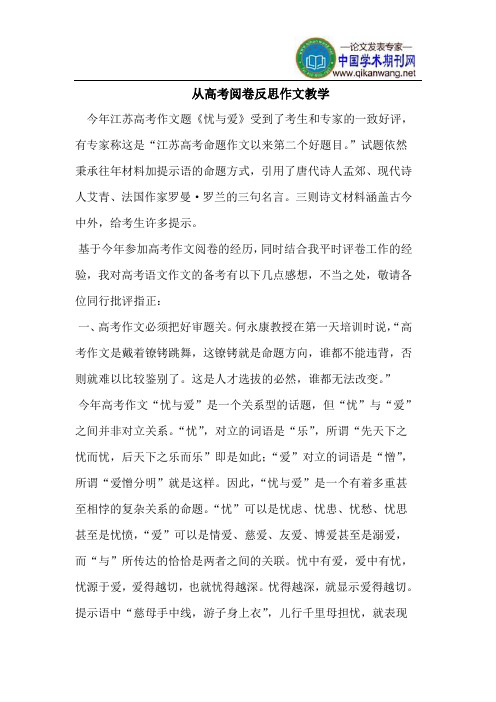 —论文发表专家—
中国学术期刊网
www.qikanwang.net

从高考阅卷反思作文教学

今年江苏高考作文题《忧与爱》受到了考生和专家的一致好评，有专家称这是“江苏高考命题作文以来第二个好题目。”试题依然秉承往年材料加提示语的命题方式，引用了唐代诗人孟郊、现代诗人艾青、法国作家罗曼·罗兰的三句名言。三则诗文材料涵盖古今中外，给考生许多提示。

基于今年参加高考作文阅卷的经历，同时结合我平时评卷工作的经验，我对高考语文作文的备考有以下几点感想，不当之处，敬请各位同行批评指正：

一、高考作文必须把好审题关。何永康教授在第一天培训时说，“高考作文是戴着镣铐跳舞，这镣铐就是命题方向，谁都不能违背，否则就难以比较鉴别了。这是人才选拔的必然，谁都无法改变。”

今年高考作文“忧与爱”是一个关系型的话题，但“忧”与“爱”之间并非对立关系。“忧”，对立的词语是“乐”，所谓“先天下之忧而忧，后天下之乐而乐”即是如此；“爱”对立的词语是“憎”，所谓“爱憎分明”就是这样。因此，“忧与爱”是一个有着多重甚至相悖的复杂关系的命题。“忧”可以是忧虑、忧患、忧愁、忧思甚至是忧愤，“爱”可以是情爱、慈爱、友爱、博爱甚至是溺爱，而“与”所传达的恰恰是两者之间的关联。忧中有爱，爱中有忧，忧源于爱，爱得越切，也就忧得越深。忧得越深，就显示爱得越切。提示语中“慈母手中线，游子身上衣”，儿行千里母担忧，就表现